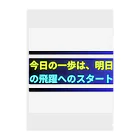 今日の一歩は、明日の飛躍へのスタート